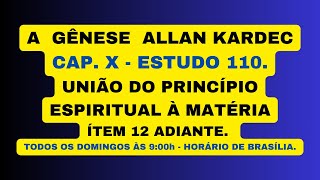 A GÊNESE ALLAN KARDEC
CAP. X - ESTUDO 110.
UNIÃO DO PRINCÍPIO ESPIRITUAL À MATÉRIA
ÍTEM 12 ADIANTE.
TODOS OS DOMINGOS ÀS 9:00h - HORÁRIO DE BRASÍLIA.